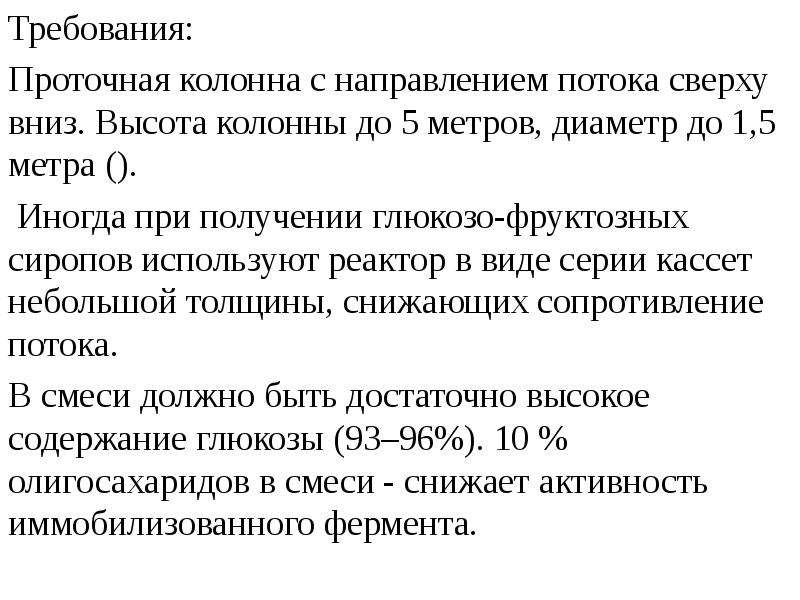 Требования:

Проточная колонна с направлением потока сверху вниз. Высота колонны до 5 метров, диаметр до 1,5 метра ().

Иногда при получении глюкозо-фруктозных сиропов используют реактор в виде серии кассет небольшой толщины, снижающих сопротивление потока.

В смеси должно быть достаточно высокое содержание глюкозы (93–96%). 10 % олигосахаридов в смеси - снижает активность иммобилизованного фермента.